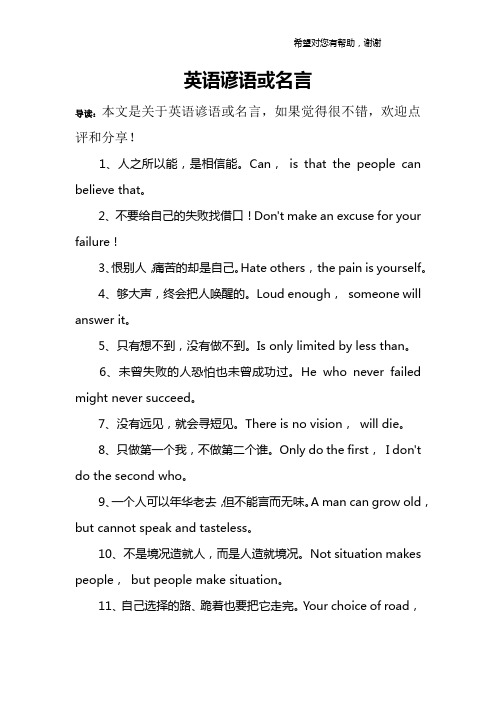 希望对您有帮助，谢谢

英语谚语或名言

导读：本文是关于英语谚语或名言，如果觉得很不错，欢迎点评和分享！

1、人之所以能，是相信能。Can， is that the people can believe that。

2、不要给自己的失败找借口！Don't make an excuse for your failure！

3、恨别人，痛苦的却是自己。Hate others，the pain is yourself。

4、够大声，终会把人唤醒的。Loud enough， someone will answer it。

5、只有想不到，没有做不到。Is only limited by less than。

6、未曾失败的人恐怕也未曾成功过。He who never failed might never succeed。

7、没有远见，就会寻短见。There is no vision， will die。

8、只做第一个我，不做第二个谁。Only do the first， I don't do the second who。

9、一个人可以年华老去，但不能言而无味。A man can grow old，but cannot speak and tasteless。

10、不是境况造就人，而是人造就境况。Not situation makes people， but people make situation。

11、自己选择的路、跪着也要把它走完。Your choice of road，